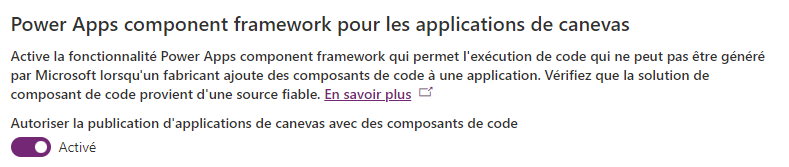 Power Apps component framework pour les applications de canevas

Active la fonctionnalité Power Apps component framework qui permet l'exécution de code qui ne peut pas être généré par Microsoft lorsqu'un fabricant ajoute des composants de code à une application. Vérifiez que la solution de composant de code provient d'une source fiable. En savoir plus

Autoriser la publication d'applications de canevas avec des composants de code

Activé